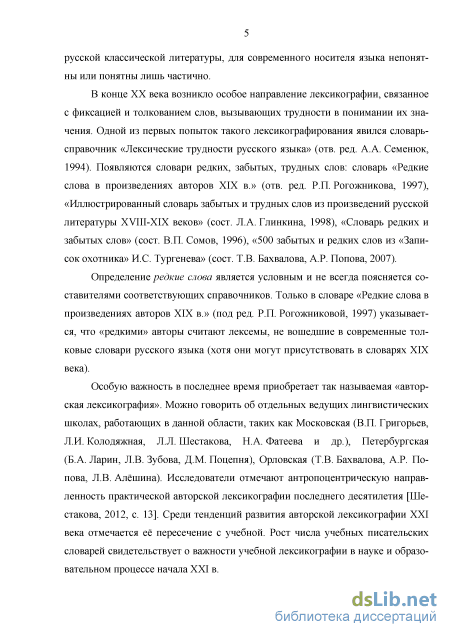 5

русской классической литературы, для современного носителя языка непонятны или понятны лишь частично.

В конце XX века возникло особое направление лексикографии, связанное с фиксацией и толкованием слов, вызывающих трудности в понимании их значения. Одной из первых попыток такого лексикографирования явился словарь-справочник «Лексические трудности русского языка» (отв. ред. А.А. Семенюк, 1994). Появляются словари редких, забытых, трудных слов: словарь «Редкие слова в произведениях авторов XIX в.» (отв. ред. Р.П. Рогожникова, 1997), «Иллюстрированный словарь забытых и трудных слов из произведений русской литературы XVIII-XIX веков» (сост. Л.А. Глинкина, 1998), «Словарь редких и забытых слов» (сост. В.П. Сомов, 1996), «500 забытых и редких слов из «Записок охотника» И.С. Тургенева» (сост. Т.В. Бахвалова, А.Р. Попова, 2007).

Определение редкие слова является условным и не всегда поясняется составителями соответствующих справочников. Только в словаре «Редкие слова в произведениях авторов XIX в.» (под ред. Р.П. Рогожниковой, 1997) указывается, что «редкими» авторы считают лексемы, не вошедшие в современные толковые словари русского языка (хотя они могут присутствовать в словарях XIX века).

Особую важность в последнее время приобретает так называемая «авторская лексикография». Можно говорить об отдельных ведущих лингвистических школах, работающих в данной области, таких как Московская (В.П. Григорьев, Л.И. Колодяжная, Л.Л. Шестакова, Н.А. Фатеева и др.), Петербургская (Б.А. Ларин, Л.В. Зубова, Д.М. Поцепня), Орловская (Т.В. Бахвалова, А.Р. Попова, Л.В. Алёшина). Исследователи отмечают антропоцентрическую направленность практической авторской лексикографии последнего десятилетия [Шестакова, 2012, с. 13]. Среди тенденций развития авторской лексикографии XXI века отмечается её пересечение с учебной. Рост числа учебных писательских словарей свидетельствует о важности учебной лексикографии в науке и образовательном процессе начала XXI в.

dsLib.net
библиотека диссертаций